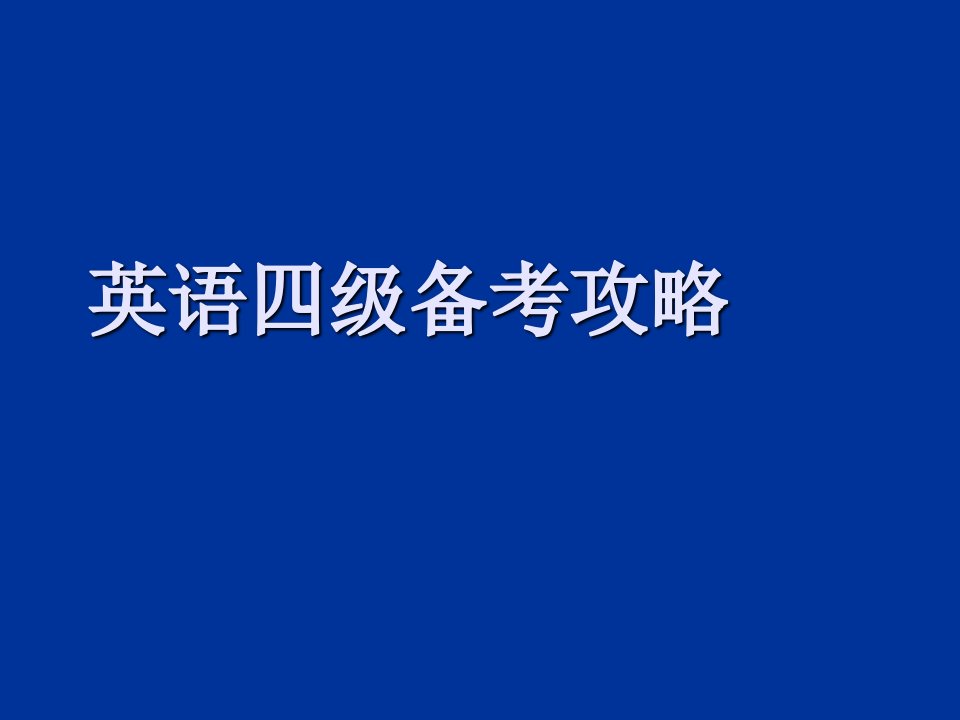 英语四级备考攻略